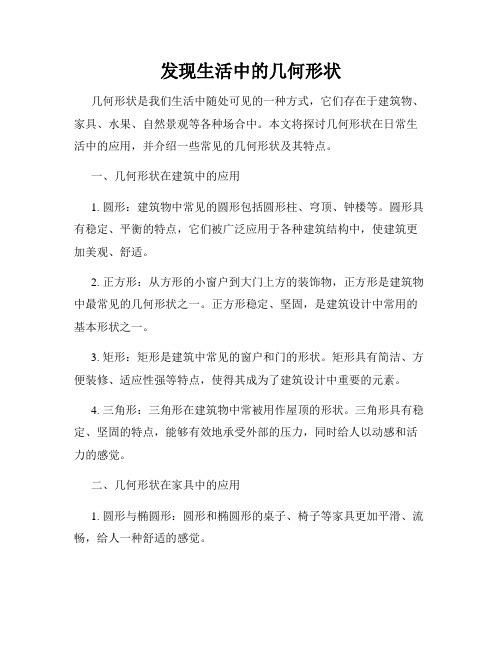 发现生活中的几何形状

几何形状是我们生活中随处可见的一种方式，它们存在于建筑物、家具、水果、自然景观等各种场合中。本文将探讨几何形状在日常生活中的应用，并介绍一些常见的几何形状及其特点。

一、几何形状在建筑中的应用

1. 圆形：建筑物中常见的圆形包括圆形柱、穹顶、钟楼等。圆形具有稳定、平衡的特点，它们被广泛应用于各种建筑结构中，使建筑更加美观、舒适。

2. 正方形：从方形的小窗户到大门上方的装饰物，正方形是建筑物中最常见的几何形状之一。正方形稳定、坚固，是建筑设计中常用的基本形状之一。

3. 矩形：矩形是建筑中常见的窗户和门的形状。矩形具有简洁、方便装修、适应性强等特点，使得其成为了建筑设计中重要的元素。

4. 三角形：三角形在建筑物中常被用作屋顶的形状。三角形具有稳定、坚固的特点，能够有效地承受外部的压力，同时给人以动感和活力的感觉。

二、几何形状在家具中的应用

1. 圆形与椭圆形：圆形和椭圆形的桌子、椅子等家具更加平滑、流畅，给人一种舒适的感觉。